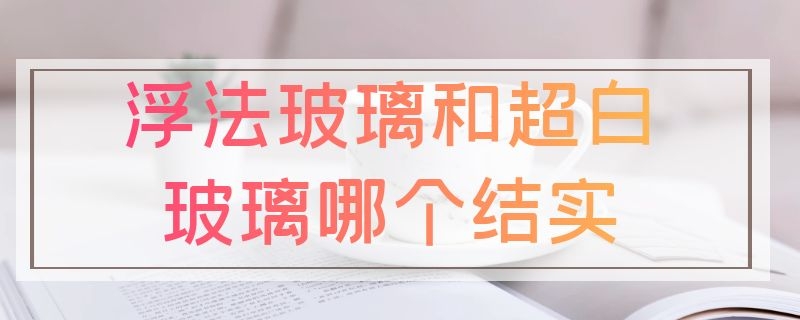 浮法玻璃和超白玻璃哪个结实